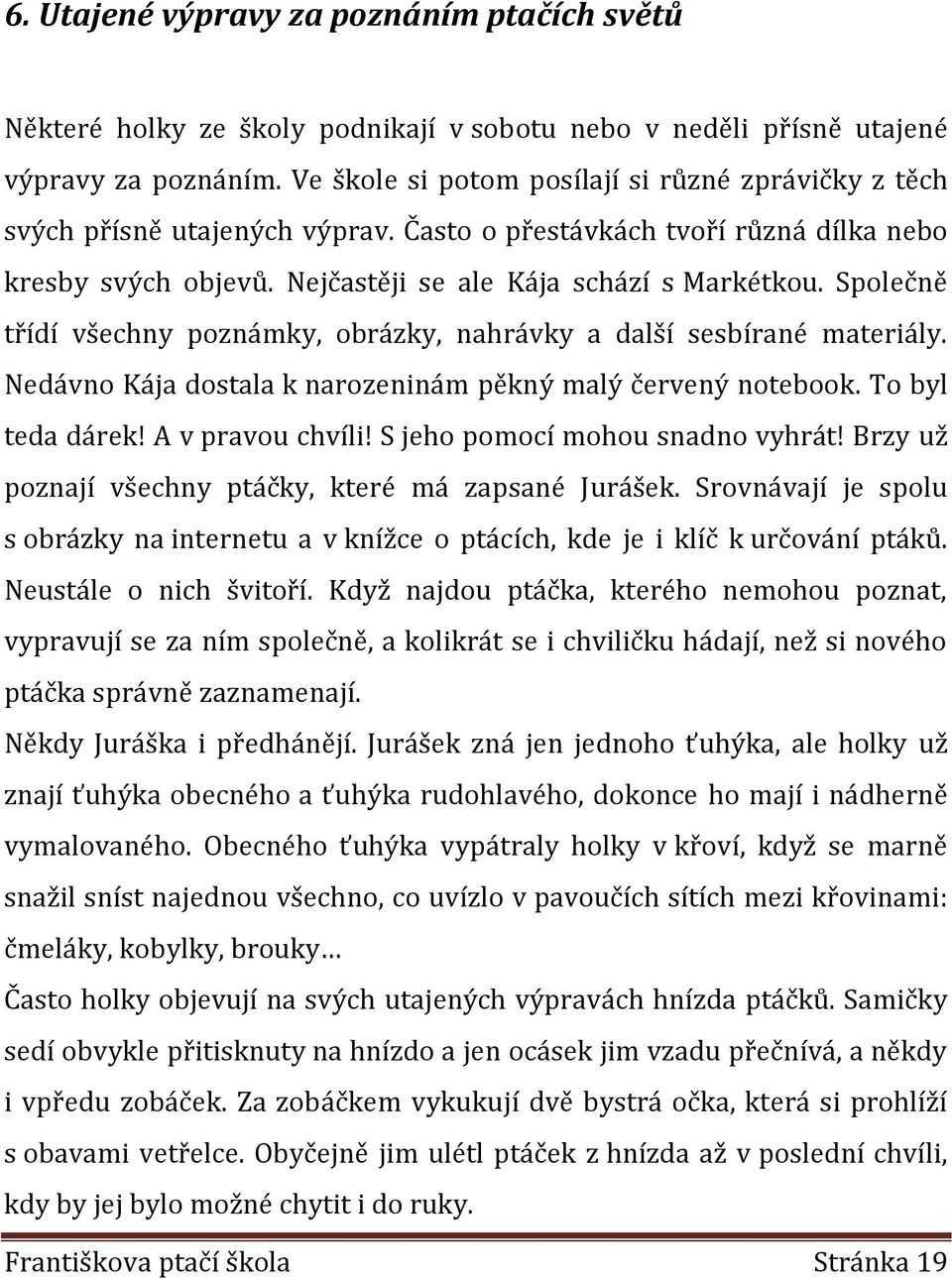 6. Utajené výpravy za poznáním ptačích světů

Některé holky ze školy podnikají v sobotu nebo v neděli přísně utajené výpravy za poznáním. Ve škole si potom posílají si různé zprávičky z těch svých přísně utajených výprav. Často o přestávkách tvoří různá dílka nebo kresby svých objevů. Nejčastěji se ale Kája schází s Markétkou. Společně třídí všechny poznámky, obrázky, nahrávky a další sesbírané materiály. Nedávno Kája dostala k narozeninám pěkný malý červený notebook. To byl teda dárek! A v pravou chvíli! S jeho pomocí mohou snadno vyhrát! Brzy už poznají všechny ptáčky, které má zapsané Jurášek. Srovnávají je spolu s obrázky na internetu a v knížce o ptácích, kde je i klíč k určování ptáků. Neustále o nich švitoří. Když najdou ptáčka, kterého nemohou poznat, vypravují se za ním společně, a kolikrát se i chviličku hádají, než si nového ptáčka správně zaznamenají.

Někdy Juráška i předhánějí. Jurášek zná jen jednoho ťuhýka, ale holky už znají ťuhýka obecného a ťuhýka rudohlavého, dokonce ho mají i nádherně vymalovaného. Obecného ťuhýka vypátraly holky v křoví, když se marně snažil sníst najednou všechno, co uvízlo v pavoučích sítích mezi křovinami: čmeláky, kobylky, brouky…

Často holky objevují na svých utajených výpravách hnízda ptáčků. Samičky sedí obvykle přitisknuty na hnízdo a jen ocásek jim vzadu přečnívá, a někdy i vpředu zobáček. Za zobáčkem vykukují dvě bystrá očka, která si prohlíží s obavami vetřelce. Obyčejně jim ulétl ptáček z hnízda až v poslední chvíli, kdy by jej bylo možné chytit i do ruky.

Františkova ptačí škola Stránka 19